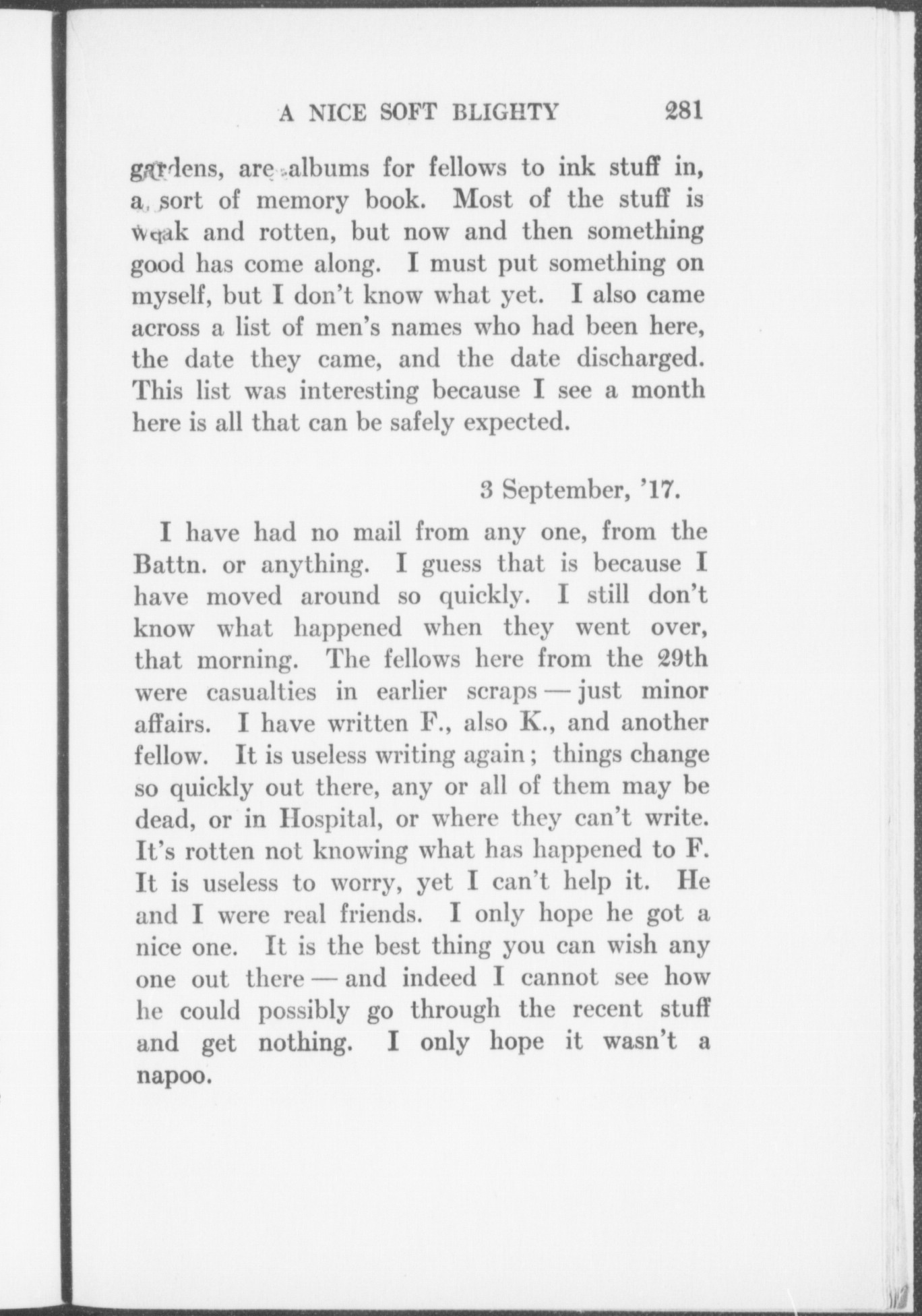 A NICE SOFT BLIGHTY 281

gardens, are albums for fellows to ink stuff in, a sort of memory book. Most of the stuff is weak and rotten, but now and then something good has come along. I must put something on myself, but I don't know what yet. I also came across a list of men's names who had been here, the date they came, and the date discharged. This list was interesting because I see a month here is all that can be safely expected.

3 September, '17.

I have had no mail from any one, from the Battn. or anything. I guess that is because I have moved around so quickly. I still don't know what happened when they went over, that morning. The fellows here from the 29th were casualties in earlier scraps — just minor affairs. I have written F., also K., and another fellow. It is useless writing again; things change so quickly out there, any or all of them may be dead, or in Hospital, or where they can't write. It's rotten not knowing what has happened to F. It is useless to worry, yet I can't help it. He and I were real friends. I only hope he got a nice one. It is the best thing you can wish any one out there — and indeed I cannot see how he could possibly go through the recent stuff and get nothing. I only hope it wasn't a napoo.